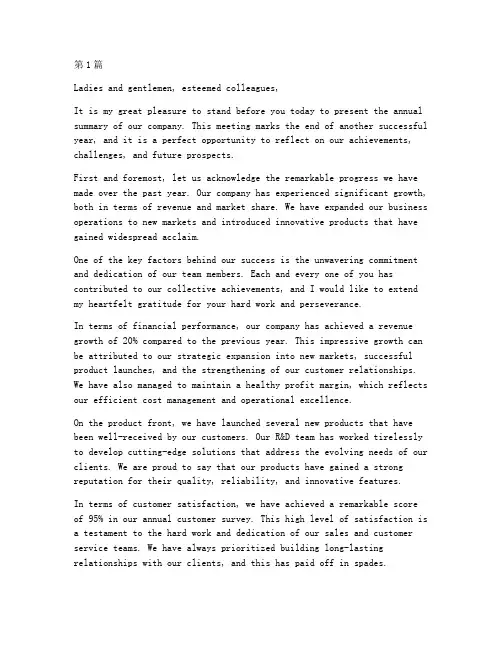 第1篇

Ladies and gentlemen, esteemed colleagues,

It is my great pleasure to stand before you today to present the annual summary of our company. This meeting marks the end of another successful year, and it is a perfect opportunity to reflect on our achievements, challenges, and future prospects.

First and foremost, let us acknowledge the remarkable progress we have made over the past year. Our company has experienced significant growth, both in terms of revenue and market share. We have expanded our business operations to new markets and introduced innovative products that have gained widespread acclaim.

One of the key factors behind our success is the unwavering commitment and dedication of our team members. Each and every one of you has contributed to our collective achievements, and I would like to extend my heartfelt gratitude for your hard work and perseverance.

In terms of financial performance, our company has achieved a revenue growth of 20% compared to the previous year. This impressive growth can be attributed to our strategic expansion into new markets, successful product launches, and the strengthening of our customer relationships. We have also managed to maintain a healthy profit margin, which reflects our efficient cost management and operational excellence.

On the product front, we have launched several new products that have been well-received by our customers. Our R&D team has worked tirelessly to develop cutting-edge solutions that address the evolving needs of our clients. We are proud to say that our products have gained a strong reputation for their quality, reliability, and innovative features.

In terms of customer satisfaction, we have achieved a remarkable score of 95% in our annual customer survey. This high level of satisfaction is a testament to the hard work and dedication of our sales and customer service teams. We have always prioritized building long-lasting relationships with our clients, and this has paid off in spades.